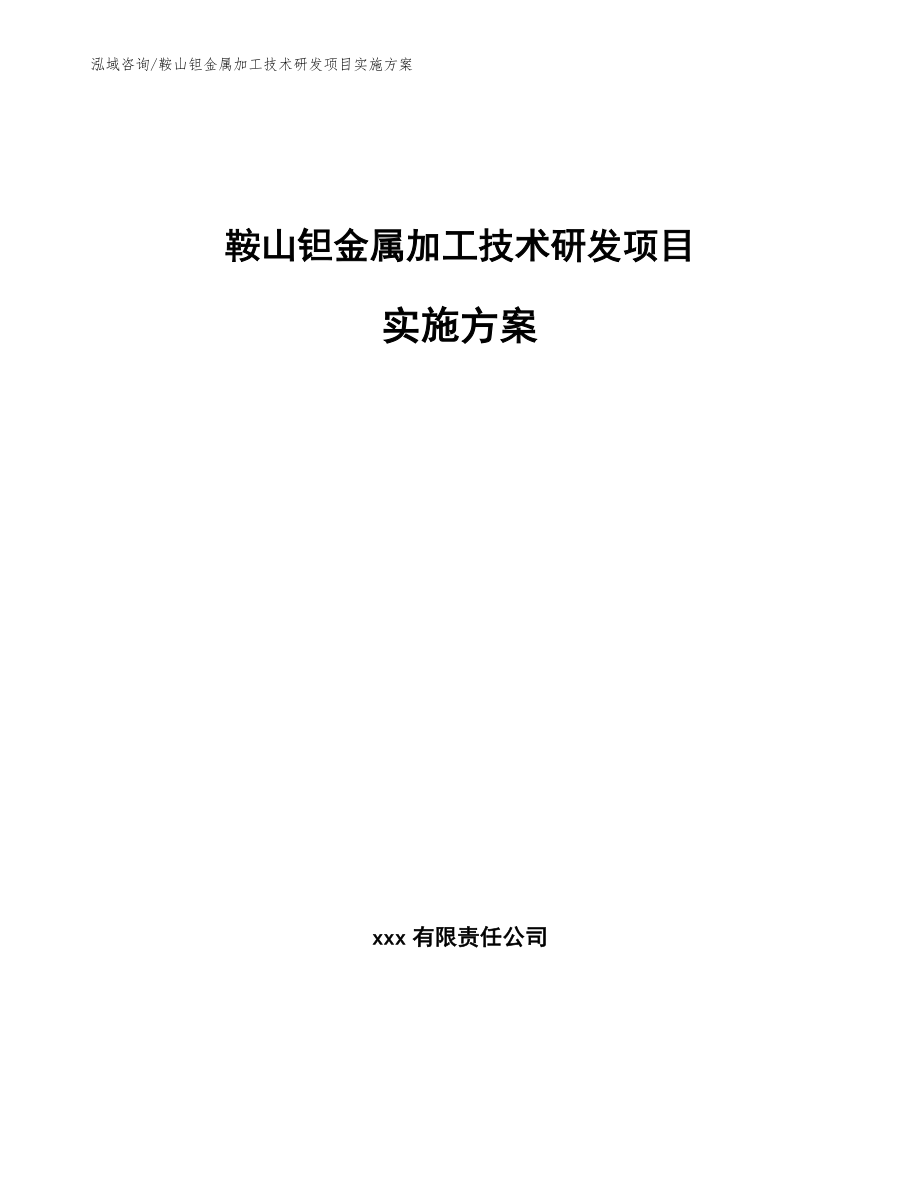 泓域咨询/鞍山钽金属加工技术研发项目实施方案

鞍山钽金属加工技术研发项目

实施方案

xxx 有限责任公司